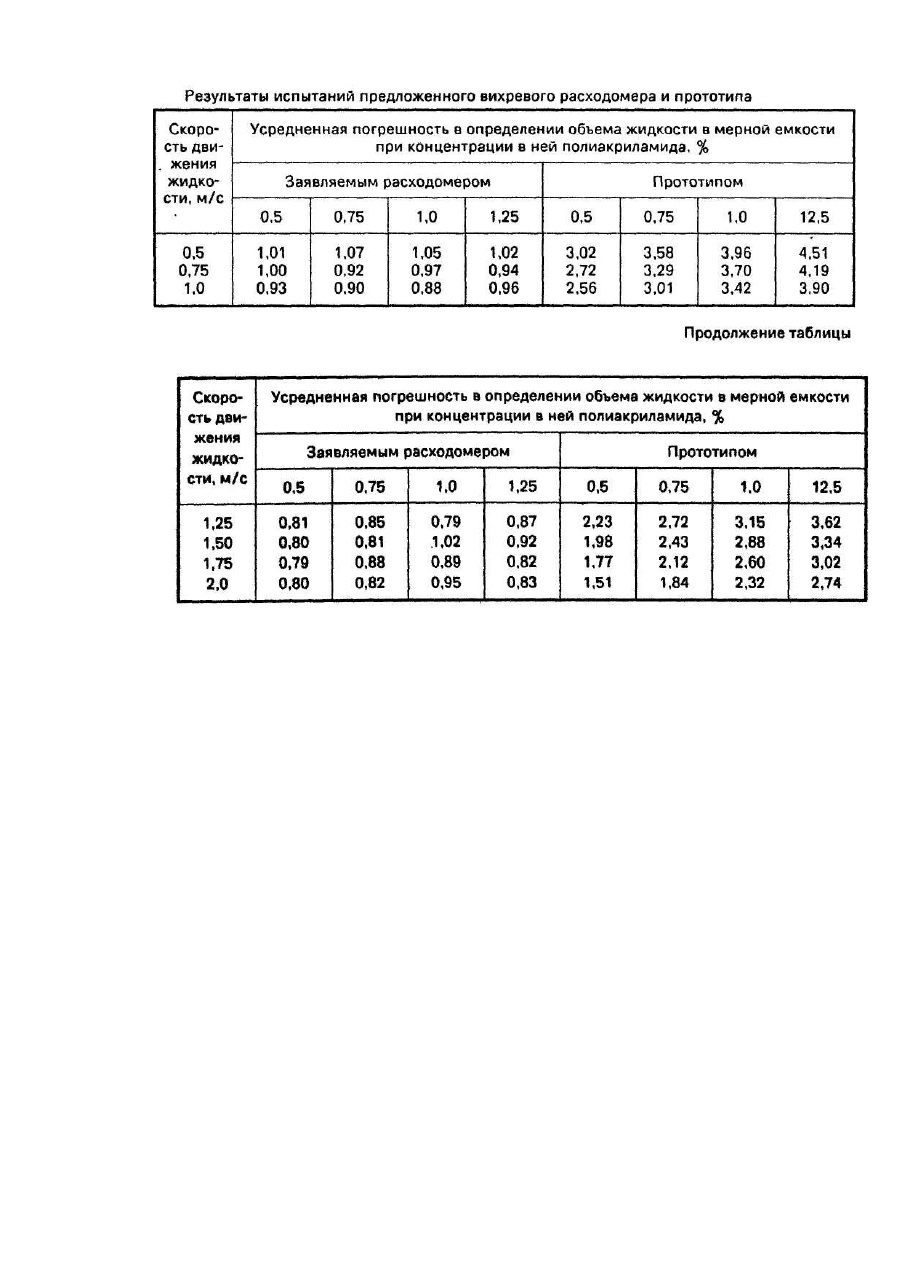 Результаты испытаний предложенного вихревого расходомера и прототипа

| Скорость движения жидкости, м/с | Усредненная погрешность в определении объема жидкости в мерной емкости при концентрации в ней полиакриламида, % | | | | | | | |
|---|---|---|---|---|---|---|---|---|
| | Заявляемым расходомером | | | | Прототипом | | | |
| | 0,5 | 0,75 | 1,0 | 1,25 | 0,5 | 0,75 | 1,0 | 12,5 |
| 0,5 | 1,01 | 1,07 | 1,05 | 1,02 | 3,02 | 3,58 | 3,96 | 4,51 |
| 0,75 | 1,00 | 0,92 | 0,97 | 0,94 | 2,72 | 3,29 | 3,70 | 4,19 |
| 1,0 | 0,93 | 0,90 | 0,88 | 0,96 | 2,56 | 3,01 | 3,42 | 3,90 |

Продолжение таблицы

| Скорость движения жидкости, м/с | Усредненная погрешность в определении объема жидкости в мерной емкости при концентрации в ней полиакриламида, % | | | | | | | |
|---|---|---|---|---|---|---|---|---|
| | Заявляемым расходомером | | | | Прототипом | | | |
| | 0,5 | 0,75 | 1,0 | 1,25 | 0,5 | 0,75 | 1,0 | 12,5 |
| 1,25 | 0,81 | 0,85 | 0,79 | 0,87 | 2,23 | 2,72 | 3,15 | 3,62 |
| 1,50 | 0,80 | 0,81 | 1,02 | 0,92 | 1,98 | 2,43 | 2,88 | 3,34 |
| 1,75 | 0,79 | 0,88 | 0,89 | 0,82 | 1,77 | 2,12 | 2,60 | 3,02 |
| 2,0 | 0,80 | 0,82 | 0,95 | 0,83 | 1,51 | 1,84 | 2,32 | 2,74 |